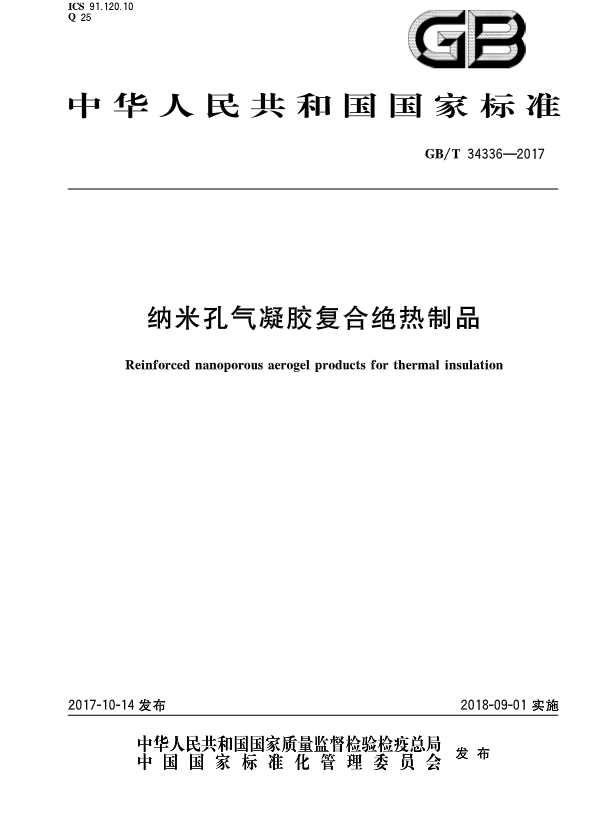 ICS 91.120.10
Q 25

GB

中华人民共和国国家标准

GB/T 34336—2017

纳米孔气凝胶复合绝热制品

Reinforced nanoporous aerogel products for thermal insulation

2017-10-14 发布

2018-09-01 实施

中华人民共和国国家质量监督检验检疫总局
中国国家标准化管理委员会
发布